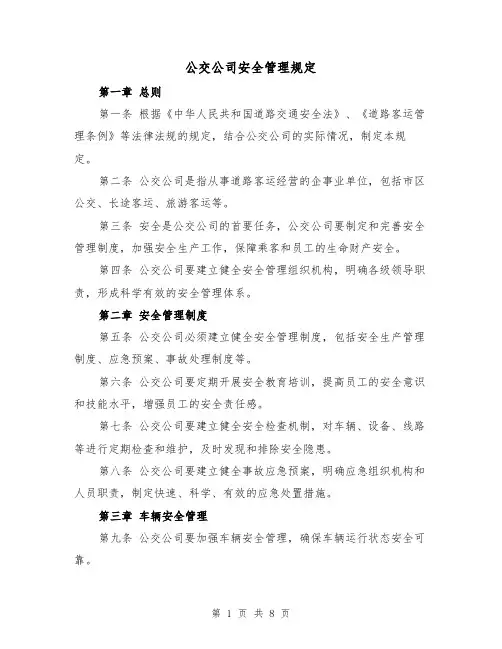 公交公司安全管理规定

第一章 总则

第一条 根据《中华人民共和国道路交通安全法》、《道路客运管理条例》等法律法规的规定，结合公交公司的实际情况，制定本规定。

第二条 公交公司是指从事道路客运经营的企事业单位，包括市区公交、长途客运、旅游客运等。

第三条 安全是公交公司的首要任务，公交公司要制定和完善安全管理制度，加强安全生产工作，保障乘客和员工的生命财产安全。

第四条 公交公司要建立健全安全管理组织机构，明确各级领导职责，形成科学有效的安全管理体系。

第二章 安全管理制度

第五条 公交公司必须建立健全安全管理制度，包括安全生产管理制度、应急预案、事故处理制度等。

第六条 公交公司要定期开展安全教育培训，提高员工的安全意识和技能水平，增强员工的安全责任感。

第七条 公交公司要建立健全安全检查机制，对车辆、设备、线路等进行定期检查和维护，及时发现和排除安全隐患。

第八条 公交公司要建立健全事故应急预案，明确应急组织机构和人员职责，制定快速、科学、有效的应急处置措施。

第三章 车辆安全管理

第九条 公交公司要加强车辆安全管理，确保车辆运行状态安全可靠。

第 1 页 共 8 页